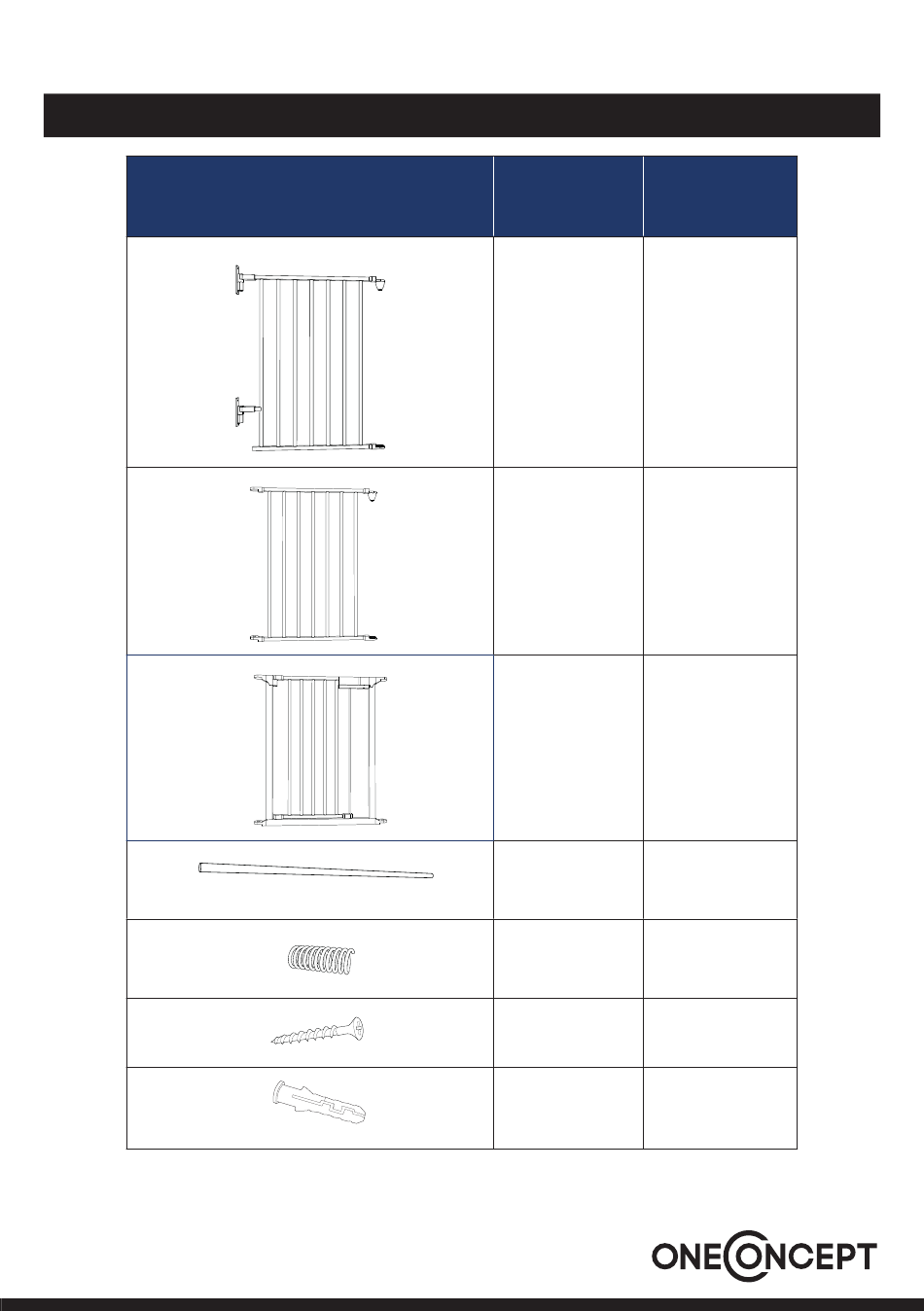 ONECONCEPT